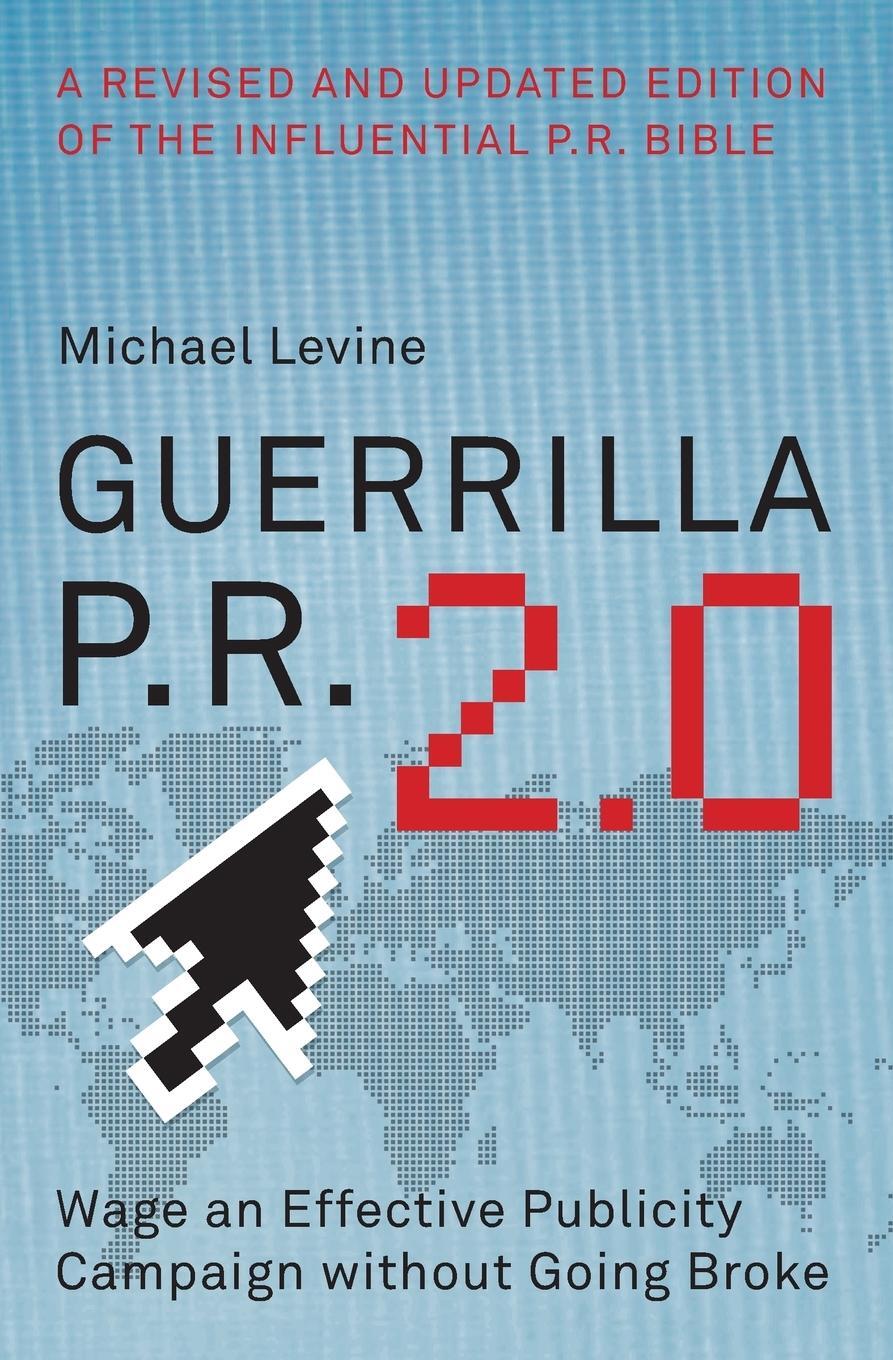 A REVISED AND UPDATED EDITION OF THE INFLUENTIAL P.R. BIBLE

Michael Levine

GUERRILLA P.R. 2.0

Wage an Effective Publicity Campaign without Going Broke